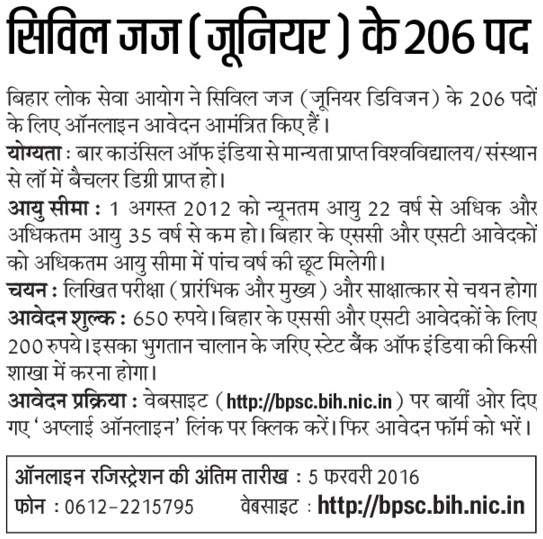 सिविल जज ( जूनियर ) के 206 पद

बिहार लोक सेवा आयोग ने सिविल जज (जूनियर डिविजन) के 206 पदों के लिए ऑनलाइन आवेदन आमंत्रित किए हैं।

योग्यता : बार काउंसिल ऑफ इंडिया से मान्यता प्राप्त विश्वविद्यालय/ संस्थान से लॉ में बैचलर डिग्री प्राप्त हो।

आयु सीमा : 1 अगस्त 2012 को न्यूनतम आयु 22 वर्ष से अधिक और अधिकतम आयु 35 वर्ष से कम हो। बिहार के एससी और एसटी आवेदकों को अधिकतम आयु सीमा में पांच वर्ष की छूट मिलेगी।

चयन : लिखित परीक्षा ( प्रारंभिक और मुख्य ) और साक्षात्कार से चयन होगा

आवेदन शुल्क : 650 रुपये। बिहार के एससी और एसटी आवेदकों के लिए 200 रुपये। इसका भुगतान चालान के जरिए स्टेट बैंक ऑफ इंडिया की किसी शाखा में करना होगा।

आवेदन प्रक्रिया : वेबसाइट ( http://bpsc.bih.nic.in ) पर बायीं ओर दिए गए 'अप्लाई ऑनलाइन' लिंक पर क्लिक करें। फिर आवेदन फॉर्म को भरें।

ऑनलाइन रजिस्ट्रेशन की अंतिम तारीख : 5 फरवरी 2016
फोन : 0612-2215795 वेबसाइट : http://bpsc.bih.nic.in